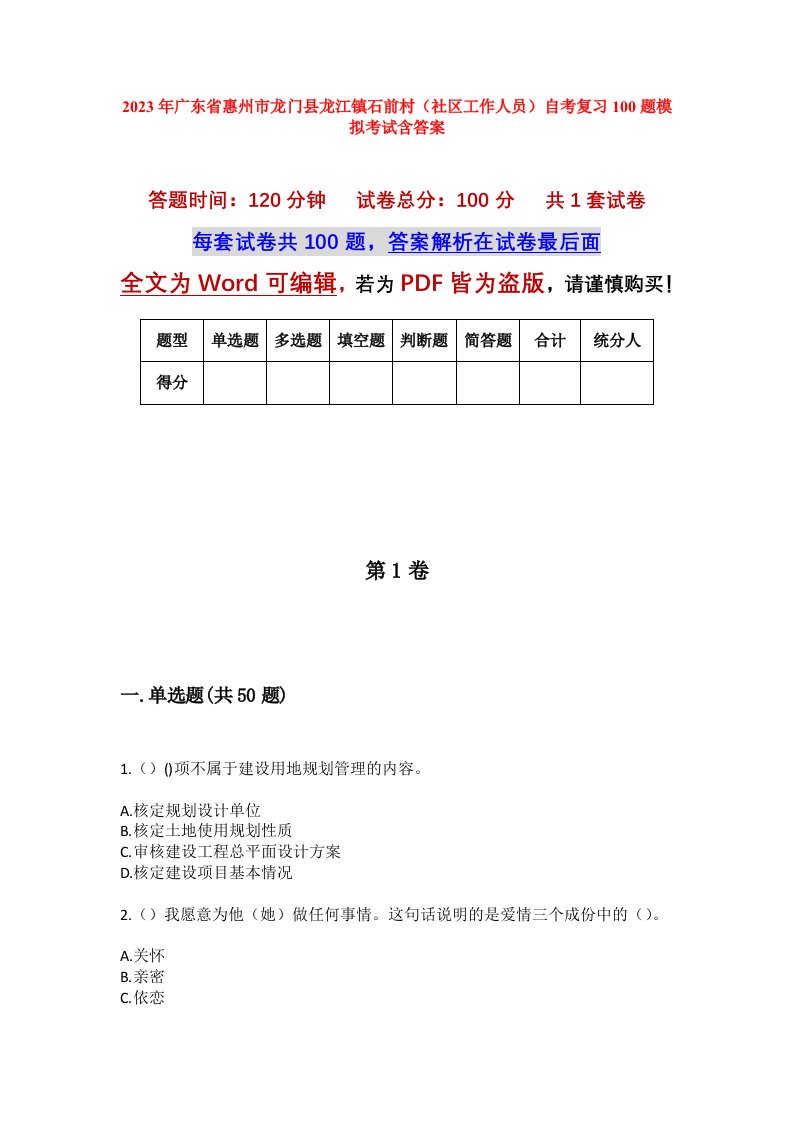 2023年广东省惠州市龙门县龙江镇石前村（社区工作人员）自考复习100题模拟考试含答案

答题时间：120分钟　　试卷总分：100分　　共1套试卷

每套试卷共100题，答案解析在试卷最后面

全文为Word可编辑，若为PDF皆为盗版，请谨慎购买！

| 题型 | 单选题 | 多选题 | 填空题 | 判断题 | 简答题 | 合计 | 统分人 |
|---|---|---|---|---|---|---|---|
| 得分 | | | | | | | |

第1卷

一.单选题(共50题)

1.（）()项不属于建设用地规划管理的内容。

A.核定规划设计单位
B.核定土地使用规划性质
C.审核建设工程总平面设计方案
D.核定建设项目基本情况

2.（）我愿意为他（她）做任何事情。这句话说明的是爱情三个成份中的（）。

A.关怀
B.亲密
C.依恋